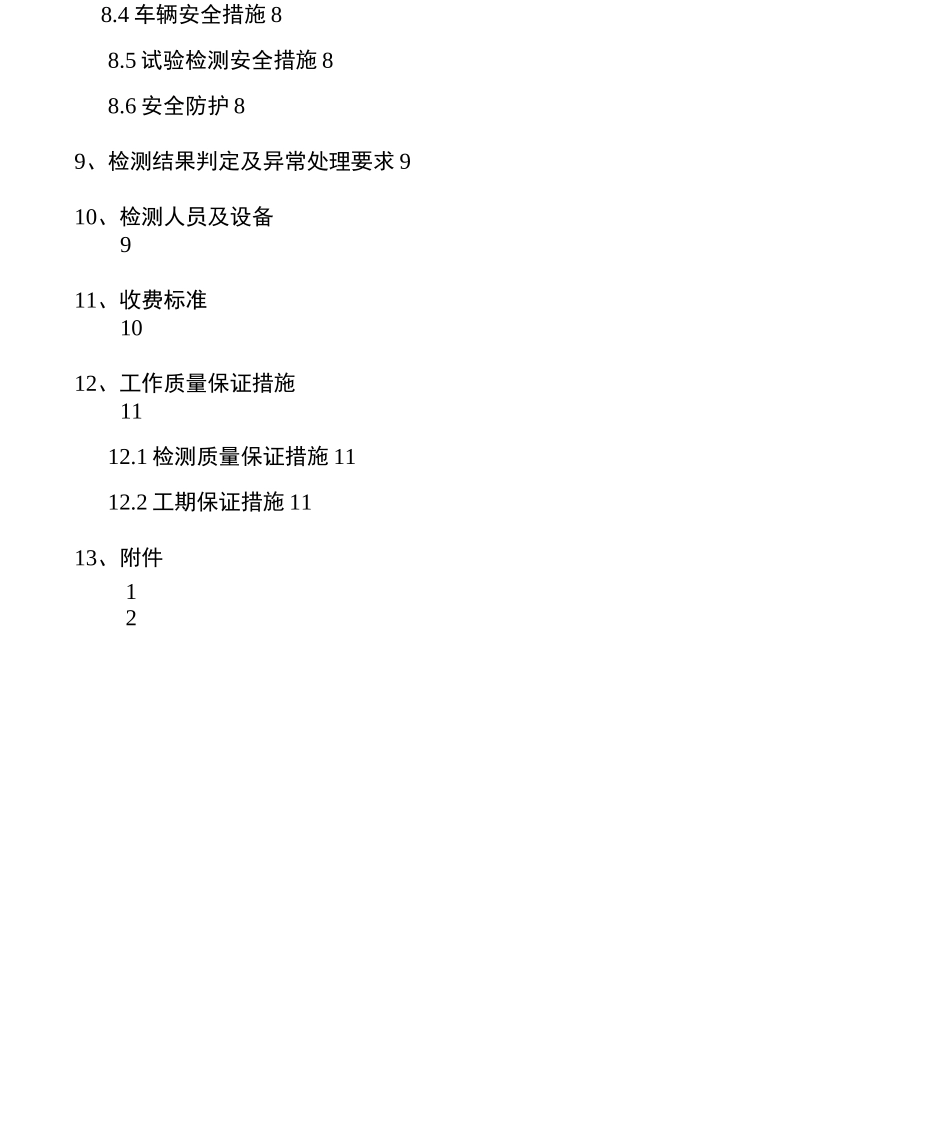 8.4 车辆安全措施 8

8.5 试验检测安全措施 8

8.6 安全防护 8

9、检测结果判定及异常处理要求 9

10、检测人员及设备
9

11、收费标准
10

12、工作质量保证措施
11

12.1 检测质量保证措施 11

12.2 工期保证措施 11

13、附件
1
2